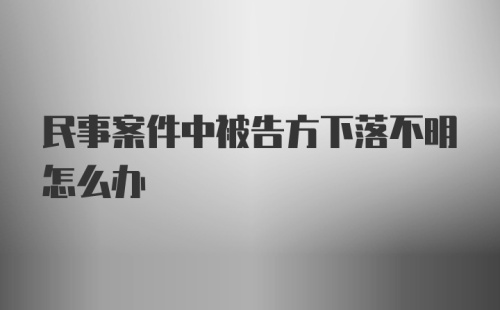 民事案件中被告方下落不明怎么办